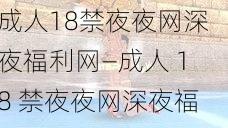 成人18禁夜夜网深夜福利网–成人 18 禁夜夜网深夜福